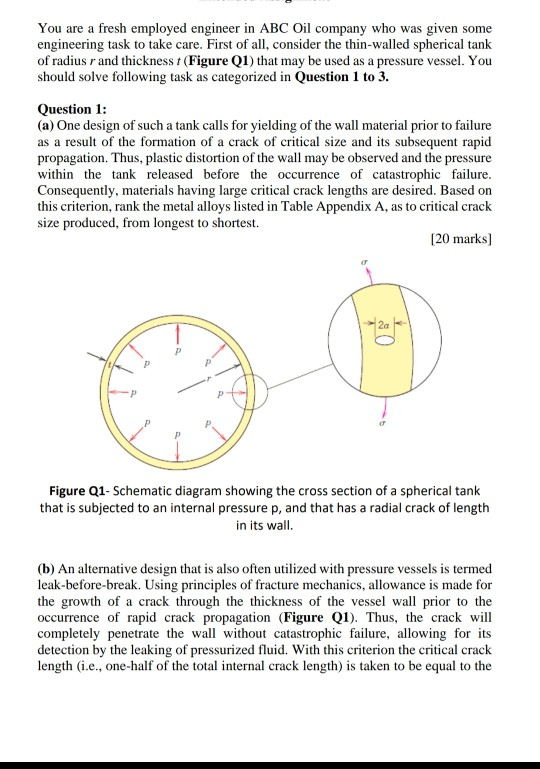 You are a fresh employed engineer in ABC Oil company who was given some engineering task to take care. First of all, consider the thin-walled spherical tank of radius $r$ and thickness $t$ (**Figure Q1**) that may be used as a pressure vessel. You should solve following task as categorized in **Question 1 to 3.**

**Question 1:**
**(a)** One design of such a tank calls for yielding of the wall material prior to failure as a result of the formation of a crack of critical size and its subsequent rapid propagation. Thus, plastic distortion of the wall may be observed and the pressure within the tank released before the occurrence of catastrophic failure. Consequently, materials having large critical crack lengths are desired. Based on this criterion, rank the metal alloys listed in Table Appendix A, as to critical crack size produced, from longest to shortest.

[20 marks]

$\sigma$

$2a$

$t$

$p$

$p$

$p$

$r$

$p$

$p$

$p$

$p$

$p$

$\sigma$

**Figure Q1**- Schematic diagram showing the cross section of a spherical tank that is subjected to an internal pressure p, and that has a radial crack of length in its wall.

**(b)** An alternative design that is also often utilized with pressure vessels is termed leak-before-break. Using principles of fracture mechanics, allowance is made for the growth of a crack through the thickness of the vessel wall prior to the occurrence of rapid crack propagation (**Figure Q1**). Thus, the crack will completely penetrate the wall without catastrophic failure, allowing for its detection by the leaking of pressurized fluid. With this criterion the critical crack length (i.e., one-half of the total internal crack length) is taken to be equal to the